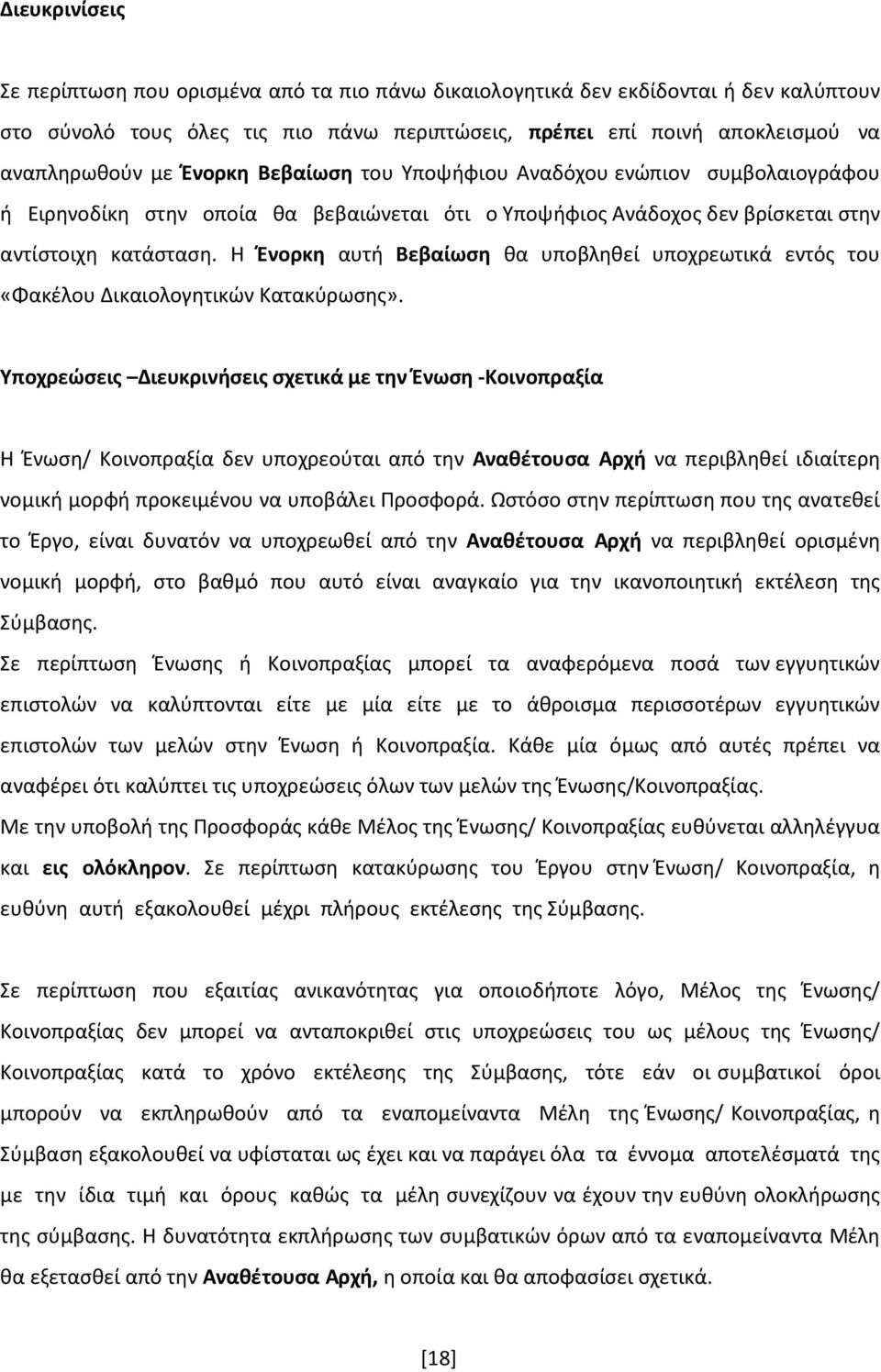 Διευκρινίσεις

Σε περίπτωση που ορισμένα από τα πιο πάνω δικαιολογητικά δεν εκδίδονται ή δεν καλύπτουν στο σύνολό τους όλες τις πιο πάνω περιπτώσεις, πρέπει επί ποινή αποκλεισμού να αναπληρωθούν με Ένορκη Βεβαίωση του Υποψήφιου Αναδόχου ενώπιον συμβολαιογράφου ή Ειρηνοδίκη στην οποία θα βεβαιώνεται ότι ο Υποψήφιος Ανάδοχος δεν βρίσκεται στην αντίστοιχη κατάσταση. Η Ένορκη αυτή Βεβαίωση θα υποβληθεί υποχρεωτικά εντός του «Φακέλου Δικαιολογητικών Κατακύρωσης».

Υποχρεώσεις –Διευκρινήσεις σχετικά με την Ένωση -Κοινοπραξία

Η Ένωση/ Κοινοπραξία δεν υποχρεούται από την Αναθέτουσα Αρχή να περιβληθεί ιδιαίτερη νομική μορφή προκειμένου να υποβάλει Προσφορά. Ωστόσο στην περίπτωση που της ανατεθεί το Έργο, είναι δυνατόν να υποχρεωθεί από την Αναθέτουσα Αρχή να περιβληθεί ορισμένη νομική μορφή, στο βαθμό που αυτό είναι αναγκαίο για την ικανοποιητική εκτέλεση της Σύμβασης.
Σε περίπτωση Ένωσης ή Κοινοπραξίας μπορεί τα αναφερόμενα ποσά των εγγυητικών επιστολών να καλύπτονται είτε με μία είτε με το άθροισμα περισσοτέρων εγγυητικών επιστολών των μελών στην Ένωση ή Κοινοπραξία. Κάθε μία όμως από αυτές πρέπει να αναφέρει ότι καλύπτει τις υποχρεώσεις όλων των μελών της Ένωσης/Κοινοπραξίας.
Με την υποβολή της Προσφοράς κάθε Μέλος της Ένωσης/ Κοινοπραξίας ευθύνεται αλληλέγγυα και εις ολόκληρον. Σε περίπτωση κατακύρωσης του Έργου στην Ένωση/ Κοινοπραξία, η ευθύνη αυτή εξακολουθεί μέχρι πλήρους εκτέλεσης της Σύμβασης.

Σε περίπτωση που εξαιτίας ανικανότητας για οποιοδήποτε λόγο, Μέλος της Ένωσης/ Κοινοπραξίας δεν μπορεί να ανταποκριθεί στις υποχρεώσεις του ως μέλους της Ένωσης/ Κοινοπραξίας κατά το χρόνο εκτέλεσης της Σύμβασης, τότε εάν οι συμβατικοί όροι μπορούν να εκπληρωθούν από τα εναπομείναντα Μέλη της Ένωσης/ Κοινοπραξίας, η Σύμβαση εξακολουθεί να υφίσταται ως έχει και να παράγει όλα τα έννομα αποτελέσματά της με την ίδια τιμή και όρους καθώς τα μέλη συνεχίζουν να έχουν την ευθύνη ολοκλήρωσης της σύμβασης. Η δυνατότητα εκπλήρωσης των συμβατικών όρων από τα εναπομείναντα Μέλη θα εξετασθεί από την Αναθέτουσα Αρχή, η οποία και θα αποφασίσει σχετικά.

[18]